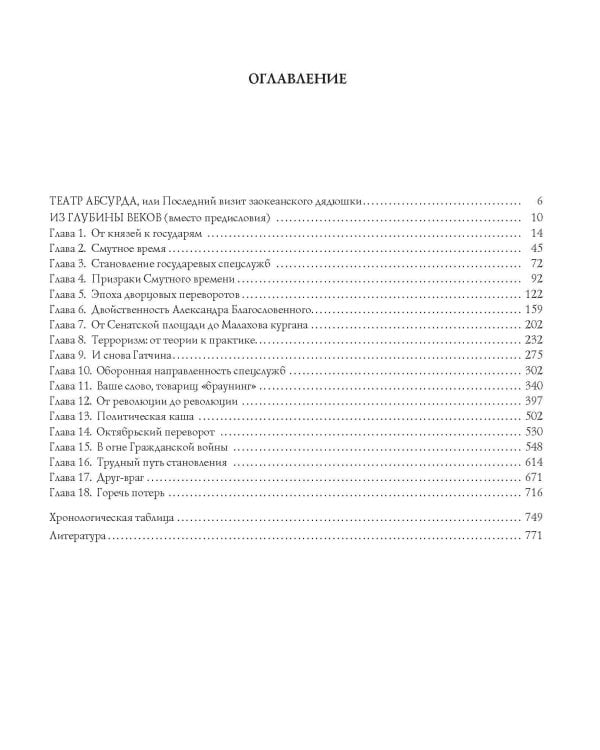 ОГЛАВЛЕНИЕ

ТЕАТР АБСУРДА, или Последний визит заокеанского дядюшки ........ 6
ИЗ ГЛУБИНЫ ВЕКОВ (вместо предисловия) ........ 10
Глава 1. От князей к государям ........ 14
Глава 2. Смутное время ........ 45
Глава 3. Становление государевых спецслужб ........ 72
Глава 4. Призраки Смутного времени ........ 92
Глава 5. Эпоха дворцовых переворотов ........ 122
Глава 6. Двойственность Александра Благословенного ........ 159
Глава 7. От Сенатской площади до Малахова кургана ........ 202
Глава 8. Терроризм: от теории к практике ........ 232
Глава 9. И снова Гатчина ........ 275
Глава 10. Оборонная направленность спецслужб ........ 302
Глава 11. Ваше слово, товарищ «браунинг» ........ 340
Глава 12. От революции до революции ........ 397
Глава 13. Политическая каша ........ 502
Глава 14. Октябрьский переворот ........ 530
Глава 15. В огне Гражданской войны ........ 548
Глава 16. Трудный путь становления ........ 614
Глава 17. Друг-враг ........ 671
Глава 18. Горечь потерь ........ 716

Хронологическая таблица ........ 749
Литература ........ 771